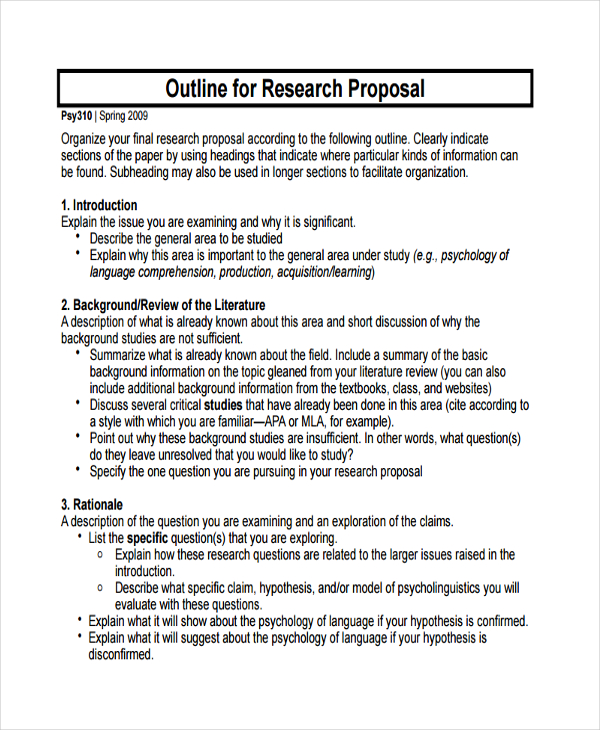 Outline for Research Proposal

Psy310 | Spring 2009

Organize your final research proposal according to the following outline. Clearly indicate sections of the paper by using headings that indicate where particular kinds of information can be found. Subheading may also be used in longer sections to facilitate organization.

1. Introduction
Explain the issue you are examining and why it is significant.
• Describe the general area to be studied
• Explain why this area is important to the general area under study (e.g., psychology of language comprehension, production, acquisition/learning)

2. Background/Review of the Literature
A description of what is already known about this area and short discussion of why the background studies are not sufficient.
• Summarize what is already known about the field. Include a summary of the basic background information on the topic gleaned from your literature review (you can also include additional background information from the textbooks, class, and websites)
• Discuss several critical studies that have already been done in this area (cite according to a style with which you are familiar—APA or MLA, for example).
• Point out why these background studies are insufficient. In other words, what question(s) do they leave unresolved that you would like to study?
• Specify the one question you are pursuing in your research proposal

3. Rationale
A description of the question you are examining and an exploration of the claims.
• List the specific question(s) that you are exploring.
  o Explain how these research questions are related to the larger issues raised in the introduction.
  o Describe what specific claim, hypothesis, and/or model of psycholinguistics you will evaluate with these questions.
• Explain what it will show about the psychology of language if your hypothesis is confirmed.
• Explain what it will suggest about the psychology of language if your hypothesis is disconfirmed.